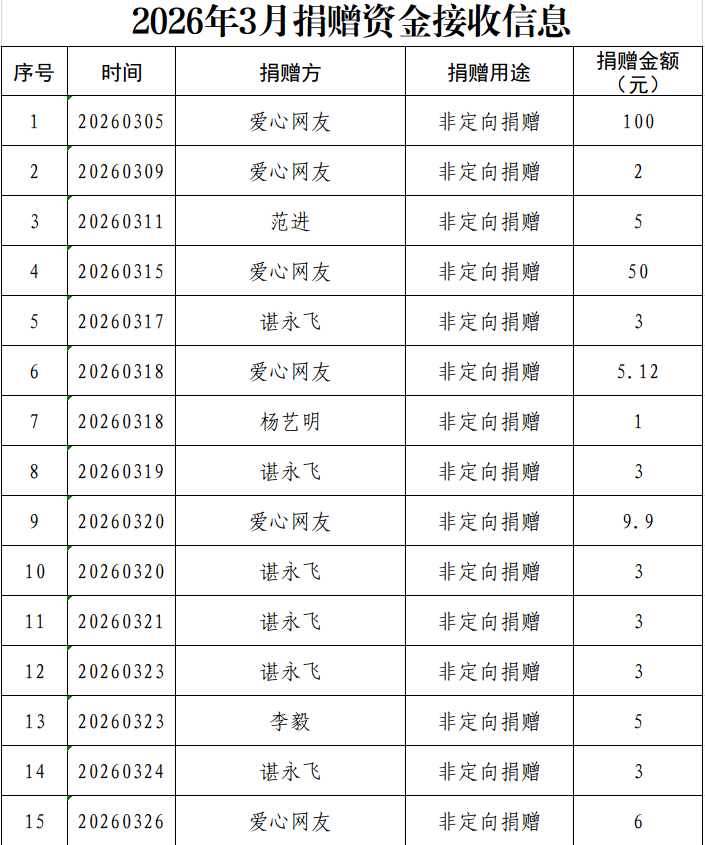 2026年3月捐赠资金接收信息

| 序号 | 时间 | 捐赠方 | 捐赠用途 | 捐赠金额（元） |
|---|---|---|---|---|
| 1 | 20260305 | 爱心网友 | 非定向捐赠 | 100 |
| 2 | 20260309 | 爱心网友 | 非定向捐赠 | 2 |
| 3 | 20260311 | 范进 | 非定向捐赠 | 5 |
| 4 | 20260315 | 爱心网友 | 非定向捐赠 | 50 |
| 5 | 20260317 | 谌永飞 | 非定向捐赠 | 3 |
| 6 | 20260318 | 爱心网友 | 非定向捐赠 | 5.12 |
| 7 | 20260318 | 杨艺明 | 非定向捐赠 | 1 |
| 8 | 20260319 | 谌永飞 | 非定向捐赠 | 3 |
| 9 | 20260320 | 爱心网友 | 非定向捐赠 | 9.9 |
| 10 | 20260320 | 谌永飞 | 非定向捐赠 | 3 |
| 11 | 20260321 | 谌永飞 | 非定向捐赠 | 3 |
| 12 | 20260323 | 谌永飞 | 非定向捐赠 | 3 |
| 13 | 20260323 | 李毅 | 非定向捐赠 | 5 |
| 14 | 20260324 | 谌永飞 | 非定向捐赠 | 3 |
| 15 | 20260326 | 爱心网友 | 非定向捐赠 | 6 |